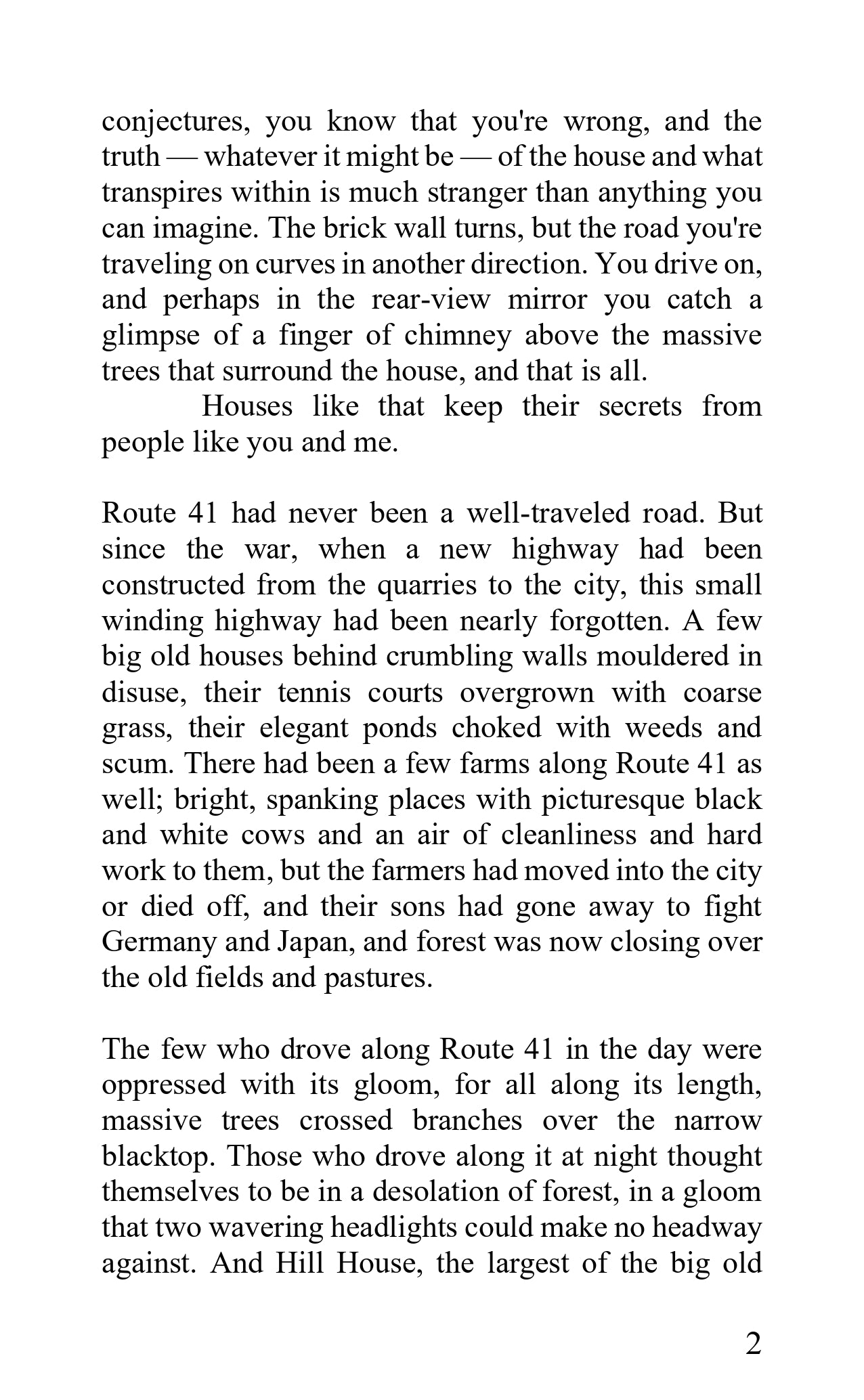 conjectures, you know that you're wrong, and the truth — whatever it might be — of the house and what transpires within is much stranger than anything you can imagine. The brick wall turns, but the road you're traveling on curves in another direction. You drive on, and perhaps in the rear-view mirror you catch a glimpse of a finger of chimney above the massive trees that surround the house, and that is all.

Houses like that keep their secrets from people like you and me.

Route 41 had never been a well-traveled road. But since the war, when a new highway had been constructed from the quarries to the city, this small winding highway had been nearly forgotten. A few big old houses behind crumbling walls mouldered in disuse, their tennis courts overgrown with coarse grass, their elegant ponds choked with weeds and scum. There had been a few farms along Route 41 as well; bright, spanking places with picturesque black and white cows and an air of cleanliness and hard work to them, but the farmers had moved into the city or died off, and their sons had gone away to fight Germany and Japan, and forest was now closing over the old fields and pastures.

The few who drove along Route 41 in the day were oppressed with its gloom, for all along its length, massive trees crossed branches over the narrow blacktop. Those who drove along it at night thought themselves to be in a desolation of forest, in a gloom that two wavering headlights could make no headway against. And Hill House, the largest of the big old

2